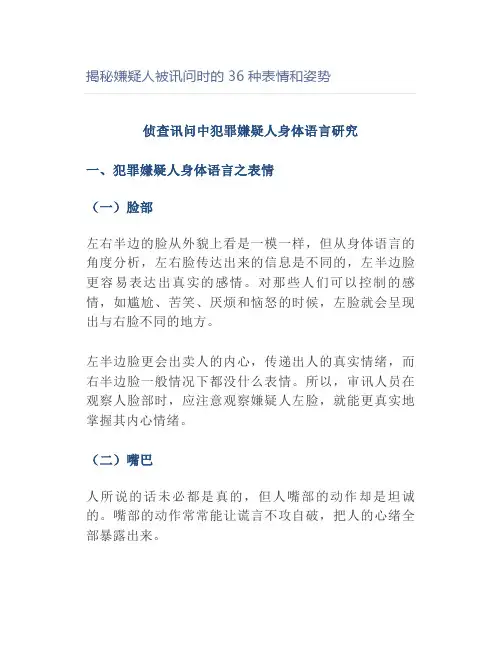 揭秘嫌疑人被讯问时的 36 种表情和姿势

侦查讯问中犯罪嫌疑人身体语言研究

一、犯罪嫌疑人身体语言之表情

（一）脸部

左右半边的脸从外貌上看是一模一样，但从身体语言的角度分析，左右脸传达出来的信息是不同的，左半边脸更容易表达出真实的感情。对那些人们可以控制的感情，如尴尬、苦笑、厌烦和恼怒的时候，左脸就会呈现出与右脸不同的地方。

左半边脸更会出卖人的内心，传递出人的真实情绪，而右半边脸一般情况下都没什么表情。所以，审讯人员在观察人脸部时，应注意观察嫌疑人左脸，就能更真实地掌握其内心情绪。

（二）嘴巴

人所说的话未必都是真的，但人嘴部的动作却是坦诚的。嘴部的动作常常能让谎言不攻自破，把人的心绪全部暴露出来。